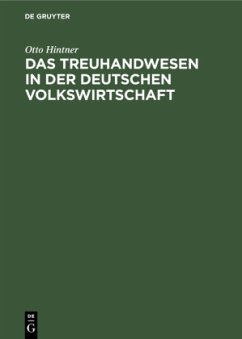 DE GRUYTER

Otto Hintner

DAS TREUHANDWESEN IN DER DEUTSCHEN VOLKSWIRTSCHAFT

DE
G